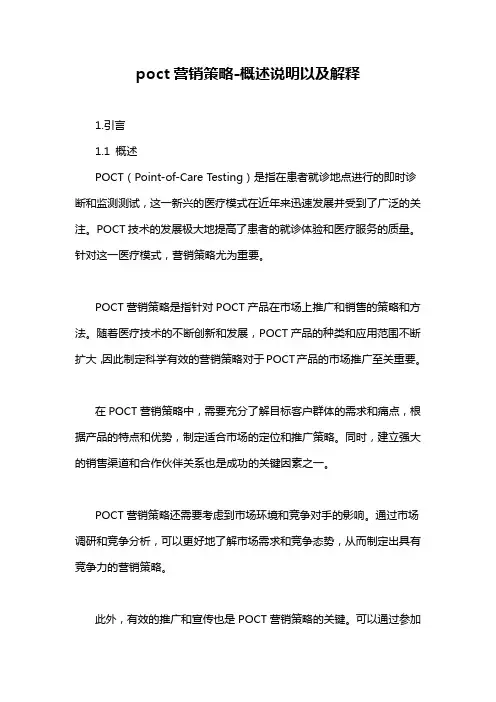 poct 营销策略-概述说明以及解释

1.引言

1.1 概述

POCT（Point-of-Care Testing）是指在患者就诊地点进行的即时诊断和监测测试，这一新兴的医疗模式在近年来迅速发展并受到了广泛的关注。POCT 技术的发展极大地提高了患者的就诊体验和医疗服务的质量。针对这一医疗模式，营销策略尤为重要。

POCT 营销策略是指针对 POCT 产品在市场上推广和销售的策略和方法。随着医疗技术的不断创新和发展，POCT 产品的种类和应用范围不断扩大，因此制定科学有效的营销策略对于 POCT 产品的市场推广至关重要。

在 POCT 营销策略中，需要充分了解目标客户群体的需求和痛点，根据产品的特点和优势，制定适合市场的定位和推广策略。同时，建立强大的销售渠道和合作伙伴关系也是成功的关键因素之一。

POCT 营销策略还需要考虑到市场环境和竞争对手的影响。通过市场调研和竞争分析，可以更好地了解市场需求和竞争态势，从而制定出具有竞争力的营销策略。

此外，有效的推广和宣传也是 POCT 营销策略的关键。可以通过参加